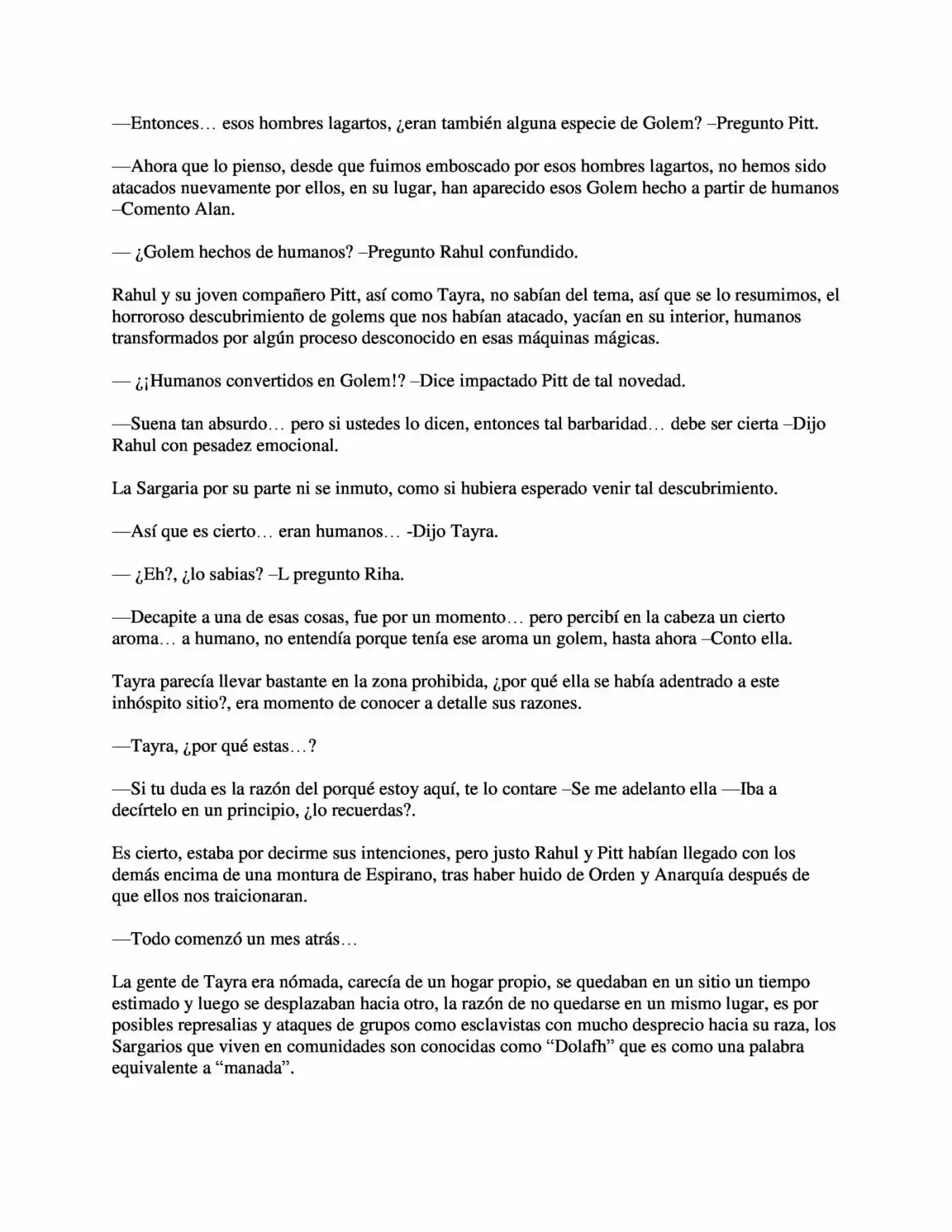 —Entonces… esos hombres lagartos, ¿eran también alguna especie de Golem? –Pregunto Pitt.

—Ahora que lo pienso, desde que fuimos emboscado por esos hombres lagartos, no hemos sido atacados nuevamente por ellos, en su lugar, han aparecido esos Golem hecho a partir de humanos –Comento Alan.

— ¿Golem hechos de humanos? –Pregunto Rahul confundido.

Rahul y su joven compañero Pitt, así como Tayra, no sabían del tema, así que se lo resumimos, el horroroso descubrimiento de golems que nos habían atacado, yacían en su interior, humanos transformados por algún proceso desconocido en esas máquinas mágicas.

— ¿¡Humanos convertidos en Golem!? –Dice impactado Pitt de tal novedad.

—Suena tan absurdo… pero si ustedes lo dicen, entonces tal barbaridad… debe ser cierta –Dijo Rahul con pesadez emocional.

La Sargaria por su parte ni se inmuto, como si hubiera esperado venir tal descubrimiento.

—Así que es cierto… eran humanos… -Dijo Tayra.

— ¿Eh?, ¿lo sabias? –L pregunto Riha.

—Decapite a una de esas cosas, fue por un momento… pero percibí en la cabeza un cierto aroma… a humano, no entendía porque tenía ese aroma un golem, hasta ahora –Conto ella.

Tayra parecía llevar bastante en la zona prohibida, ¿por qué ella se había adentrado a este inhóspito sitio?, era momento de conocer a detalle sus razones.

—Tayra, ¿por qué estas…?

—Si tu duda es la razón del porqué estoy aquí, te lo contare –Se me adelanto ella —Iba a decírtelo en un principio, ¿lo recuerdas?.

Es cierto, estaba por decirme sus intenciones, pero justo Rahul y Pitt habían llegado con los demás encima de una montura de Espirano, tras haber huido de Orden y Anarquía después de que ellos nos traicionaran.

—Todo comenzó un mes atrás…

La gente de Tayra era nómada, carecía de un hogar propio, se quedaban en un sitio un tiempo estimado y luego se desplazaban hacia otro, la razón de no quedarse en un mismo lugar, es por posibles represalias y ataques de grupos como esclavistas con mucho desprecio hacia su raza, los Sargarios que viven en comunidades son conocidas como "Dolafh" que es como una palabra equivalente a "manada".